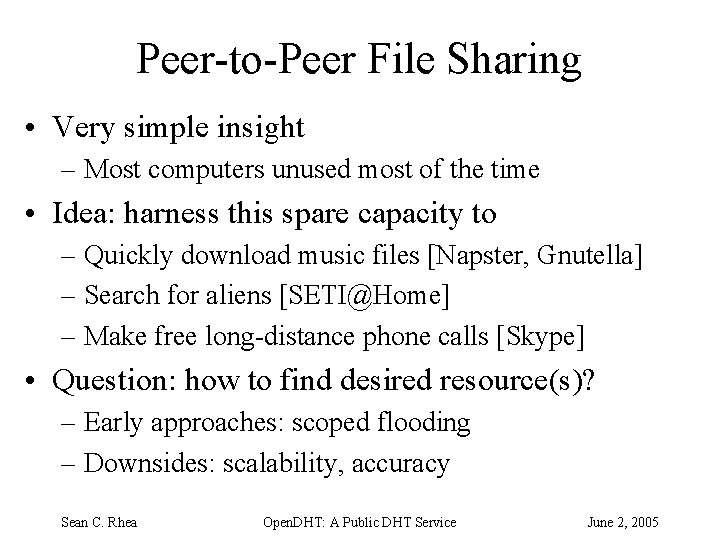 Peer-to-Peer File Sharing

• Very simple insight
– Most computers unused most of the time
• Idea: harness this spare capacity to
– Quickly download music files [Napster, Gnutella]
– Search for aliens [SETI@Home]
– Make free long-distance phone calls [Skype]
• Question: how to find desired resource(s)?
– Early approaches: scoped flooding
– Downsides: scalability, accuracy

Sean C. Rhea OpenDHT: A Public DHT Service June 2, 2005